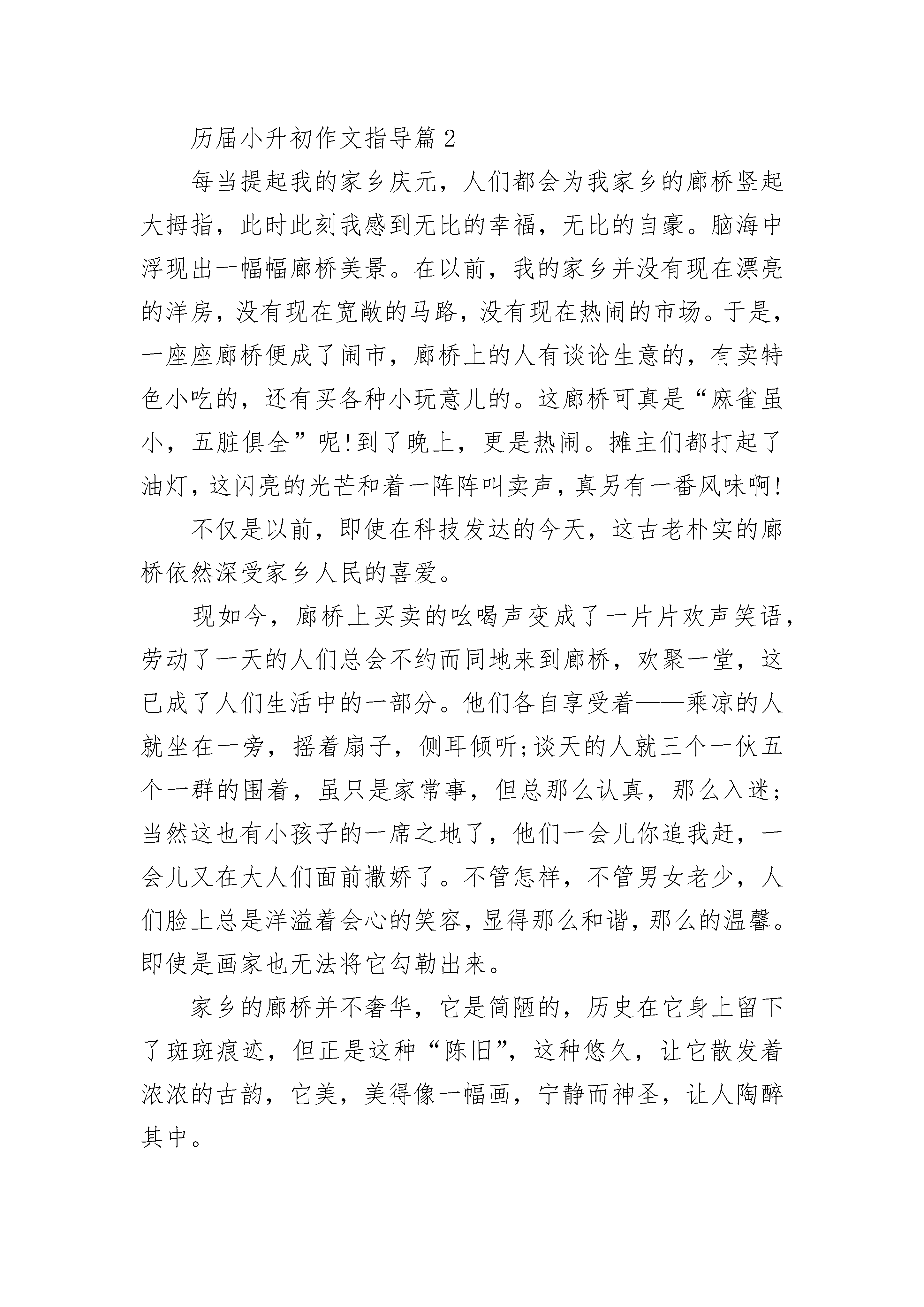 历届小升初作文指导篇2

每当提起我的家乡庆元，人们都会为我家乡的廊桥竖起大拇指，此时此刻我感到无比的幸福，无比的自豪。脑海中浮现出一幅幅廊桥美景。在以前，我的家乡并没有现在漂亮的洋房，没有现在宽敞的马路，没有现在热闹的市场。于是，一座座廊桥便成了闹市，廊桥上的人有谈论生意的，有卖特色小吃的，还有买各种小玩意儿的。这廊桥可真是“麻雀虽小，五脏俱全”呢!到了晚上，更是热闹。摊主们都打起了油灯，这闪亮的光芒和着一阵阵叫卖声，真另有一番风味啊!

不仅是以前，即使在科技发达的今天，这古老朴实的廊桥依然深受家乡人民的喜爱。

现如今，廊桥上买卖的吆喝声变成了一片片欢声笑语，劳动了一天的人们总会不约而同地来到廊桥，欢聚一堂，这已成了人们生活中的一部分。他们各自享受着——乘凉的人就坐在一旁，摇着扇子，侧耳倾听;谈天的人就三个一伙五个一群的围着，虽只是家常事，但总那么认真，那么入迷;当然这也有小孩子的一席之地了，他们一会儿你追我赶，一会儿又在大人们面前撒娇了。不管怎样，不管男女老少，人们脸上总是洋溢着会心的笑容，显得那么和谐，那么的温馨。即使是画家也无法将它勾勒出来。

家乡的廊桥并不奢华，它是简陋的，历史在它身上留下了斑斑痕迹，但正是这种“陈旧”，这种悠久，让它散发着浓浓的古韵，它美，美得像一幅画，宁静而神圣，让人陶醉其中。